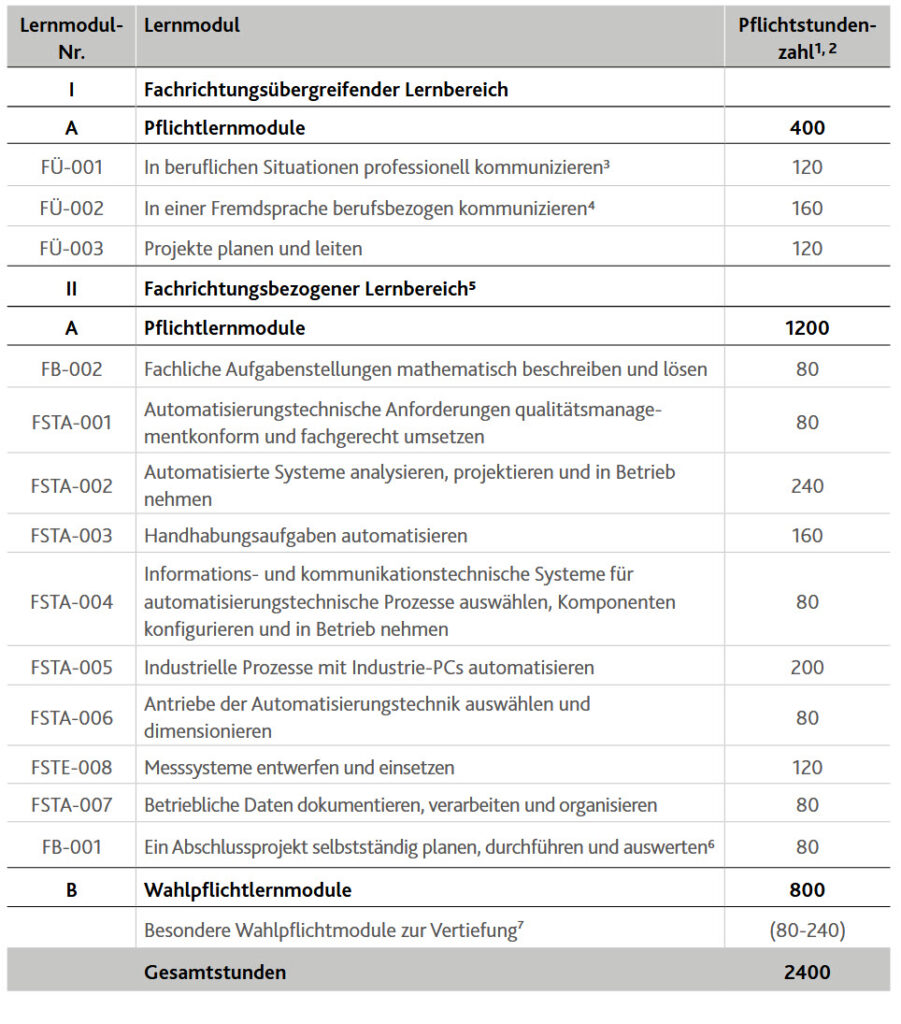 | Lernmodul-Nr. | Lernmodul | Pflichtstundenzahl$^{1, 2}$ |
|---|---|---|
| I | Fachrichtungsübergreifender Lernbereich | |
| A | Pflichtlernmodule | 400 |
| FÜ-001 | In beruflichen Situationen professionell kommunizieren$^3$ | 120 |
| FÜ-002 | In einer Fremdsprache berufsbezogen kommunizieren$^4$ | 160 |
| FÜ-003 | Projekte planen und leiten | 120 |
| II | Fachrichtungsbezogener Lernbereich$^5$ | |
| A | Pflichtlernmodule | 1200 |
| FB-002 | Fachliche Aufgabenstellungen mathematisch beschreiben und lösen | 80 |
| FSTA-001 | Automatisierungstechnische Anforderungen qualitätsmanagementkonform und fachgerecht umsetzen | 80 |
| FSTA-002 | Automatisierte Systeme analysieren, projektieren und in Betrieb nehmen | 240 |
| FSTA-003 | Handhabungsaufgaben automatisieren | 160 |
| FSTA-004 | Informations- und kommunikationstechnische Systeme für automatisierungstechnische Prozesse auswählen, Komponenten konfigurieren und in Betrieb nehmen | 80 |
| FSTA-005 | Industrielle Prozesse mit Industrie-PCs automatisieren | 200 |
| FSTA-006 | Antriebe der Automatisierungstechnik auswählen und dimensionieren | 80 |
| FSTE-008 | Messsysteme entwerfen und einsetzen | 120 |
| FSTA-007 | Betriebliche Daten dokumentieren, verarbeiten und organisieren | 80 |
| FB-001 | Ein Abschlussprojekt selbstständig planen, durchführen und auswerten$^6$ | 80 |
| B | Wahlpflichtlernmodule | 800 |
| | Besondere Wahlpflichtmodule zur Vertiefung$^7$ | (80-240) |
| | Gesamtstunden | 2400 |